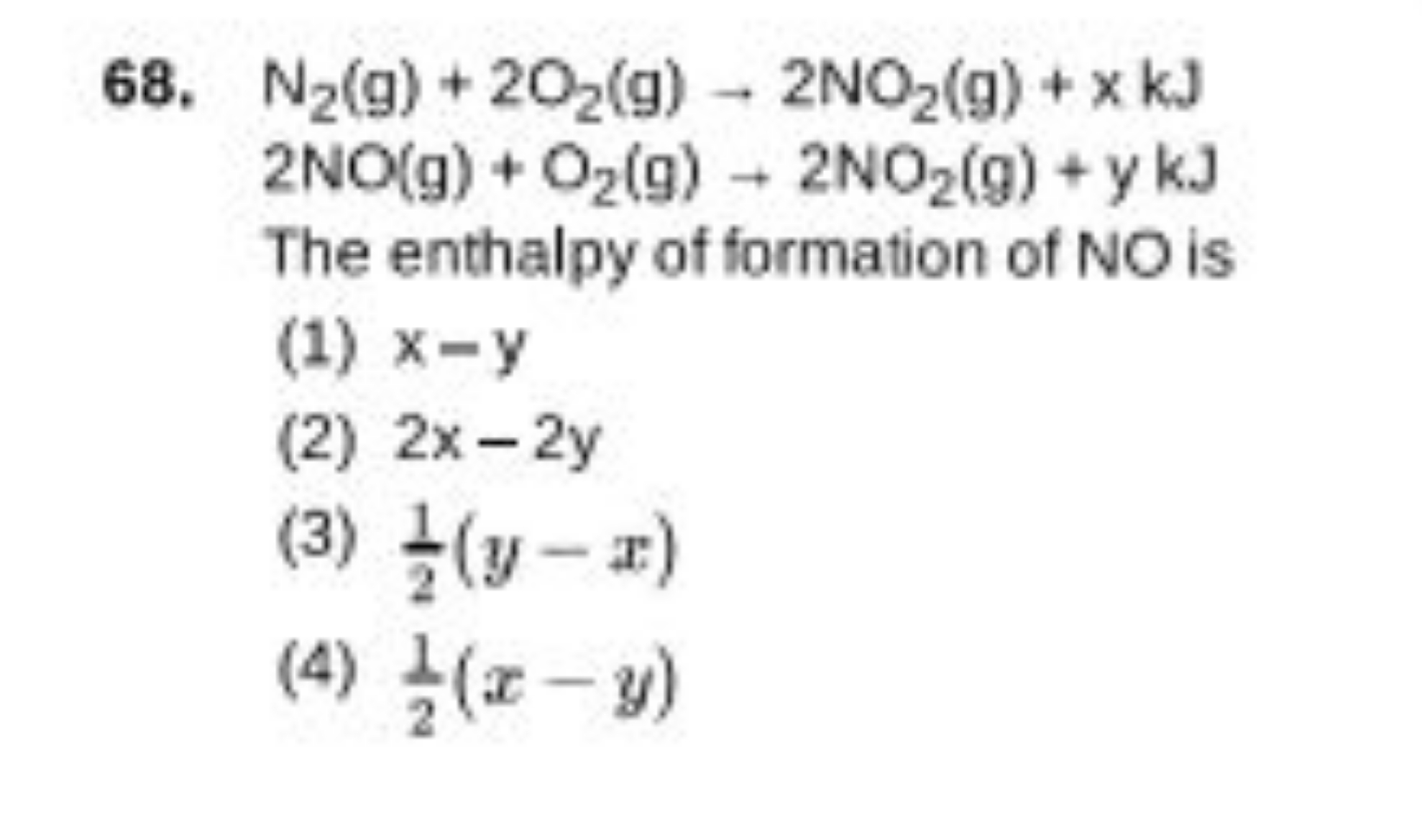 68. $N_2(g) + 2O_2(g) \rightarrow 2NO_2(g) + x$ kJ
$2NO(g) + O_2(g) \rightarrow 2NO_2(g) + y$ kJ
The enthalpy of formation of NO is

(1) $x - y$
(2) $2x - 2y$
(3) $\frac{1}{2}(y - x)$
(4) $\frac{1}{2}(x - y)$